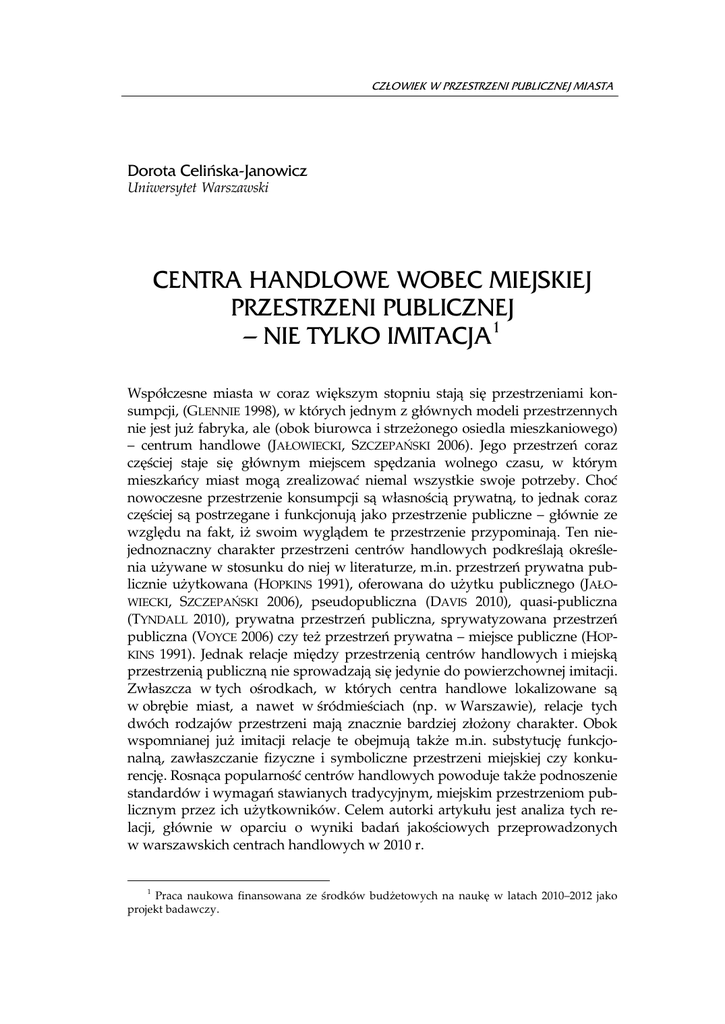 CZŁOWIEK W PRZESTRZENI PUBLICZNEJ MIASTA

Dorota Celińska-Janowicz
Uniwersytet Warszawski

CENTRA HANDLOWE WOBEC MIEJSKIEJ PRZESTRZENI PUBLICZNEJ – NIE TYLKO IMITACJA$^1$

Współczesne miasta w coraz większym stopniu stają się przestrzeniami konsumpcji, (GLENNIE 1998), w których jednym z głównych modeli przestrzennych nie jest już fabryka, ale (obok biurowca i strzeżonego osiedla mieszkaniowego) – centrum handlowe (JAŁOWIECKI, SZCZEPAŃSKI 2006). Jego przestrzeń coraz częściej staje się głównym miejscem spędzania wolnego czasu, w którym mieszkańcy miast mogą zrealizować niemal wszystkie swoje potrzeby. Choć nowoczesne przestrzenie konsumpcji są własnością prywatną, to jednak coraz częściej są postrzegane i funkcjonują jako przestrzenie publiczne – głównie ze względu na fakt, iż swoim wyglądem te przestrzenie przypominają. Ten niejednoznaczny charakter przestrzeni centrów handlowych podkreślają określenia używane w stosunku do niej w literaturze, m.in. przestrzeń prywatna publicznie użytkowana (HOPKINS 1991), oferowana do użytku publicznego (JAŁOWIECKI, SZCZEPAŃSKI 2006), pseudopubliczna (DAVIS 2010), quasi-publiczna (TYNDALL 2010), prywatna przestrzeń publiczna, sprywatyzowana przestrzeń publiczna (VOYCE 2006) czy też przestrzeń prywatna – miejsce publiczne (HOPKINS 1991). Jednak relacje między przestrzenią centrów handlowych i miejską przestrzenią publiczną nie sprowadzają się jedynie do powierzchownej imitacji. Zwłaszcza w tych ośrodkach, w których centra handlowe lokalizowane są w obrębie miast, a nawet w śródmieściach (np. w Warszawie), relacje tych dwóch rodzajów przestrzeni mają znacznie bardziej złożony charakter. Obok wspomnianej już imitacji relacje te obejmują także m.in. substytucję funkcjonalną, zawłaszczanie fizyczne i symboliczne przestrzeni miejskiej czy konkurencję. Rosnąca popularność centrów handlowych powoduje także podnoszenie standardów i wymagań stawianych tradycyjnym, miejskim przestrzeniom publicznym przez ich użytkowników. Celem autorki artykułu jest analiza tych relacji, głównie w oparciu o wyniki badań jakościowych przeprowadzonych w warszawskich centrach handlowych w 2010 r.

$^1$ Praca naukowa finansowana ze środków budżetowych na naukę w latach 2010–2012 jako projekt badawczy.